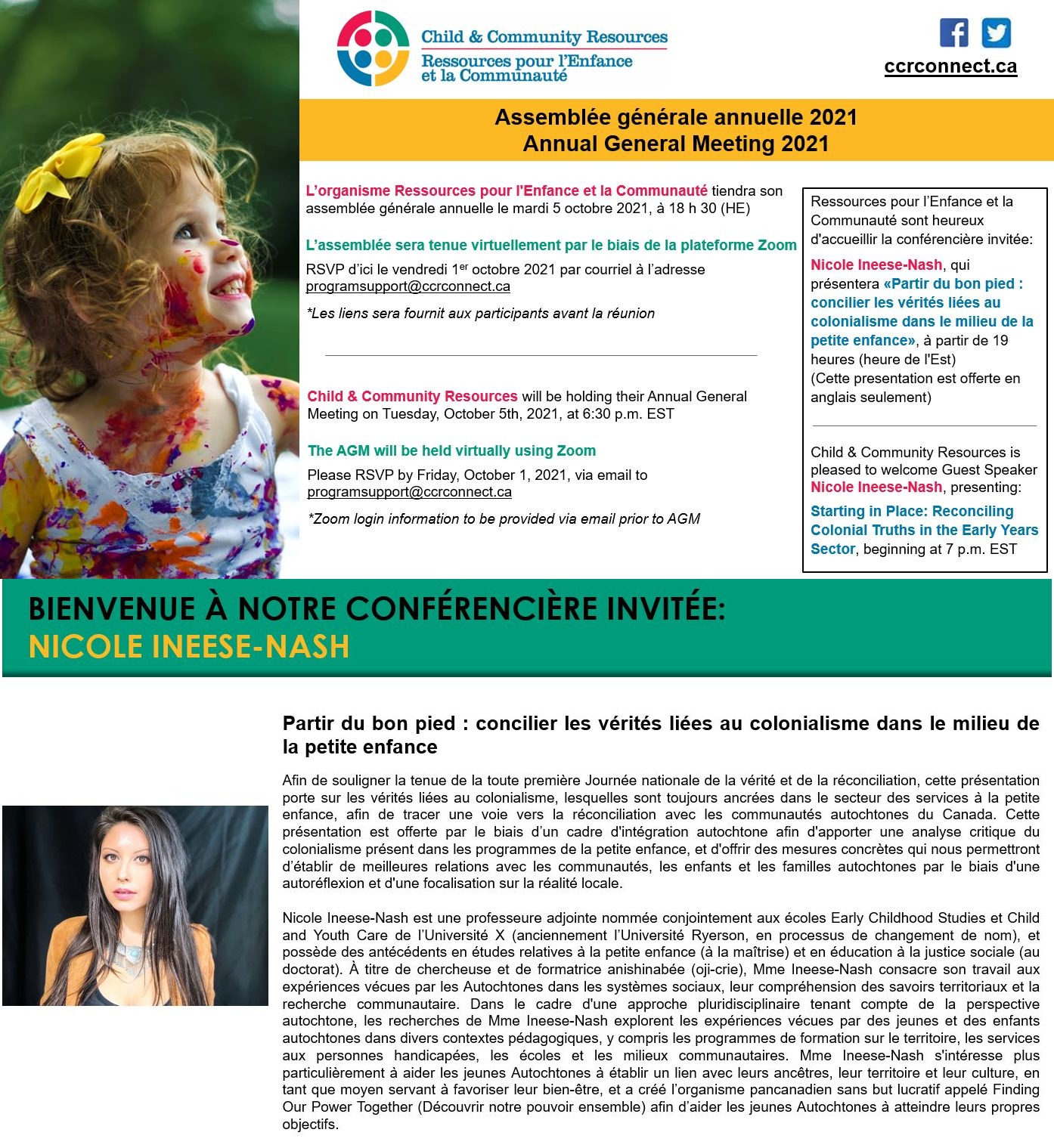 Child & Community Resources
Ressources pour l'Enfance et la Communauté

ccrconnect.ca

Assemblée générale annuelle 2021
Annual General Meeting 2021

L'organisme Ressources pour l'Enfance et la Communauté tiendra son assemblée générale annuelle le mardi 5 octobre 2021, à 18 h 30 (HE)

L'assemblée sera tenue virtuellement par le biais de la plateforme Zoom

RSVP d'ici le vendredi 1$^{er}$ octobre 2021 par courriel à l'adresse programsupport@ccrconnect.ca

*Les liens sera fournit aux participants avant la réunion

Child & Community Resources will be holding their Annual General Meeting on Tuesday, October 5th, 2021, at 6:30 p.m. EST

The AGM will be held virtually using Zoom

Please RSVP by Friday, October 1, 2021, via email to programsupport@ccrconnect.ca

*Zoom login information to be provided via email prior to AGM

Ressources pour l'Enfance et la Communauté sont heureux d'accueillir la conférencière invitée:

Nicole Ineese-Nash, qui présentera «Partir du bon pied : concilier les vérités liées au colonialisme dans le milieu de la petite enfance», à partir de 19 heures (heure de l'Est)
(Cette presentation est offerte en anglais seulement)

Child & Community Resources is pleased to welcome Guest Speaker Nicole Ineese-Nash, presenting:

Starting in Place: Reconciling Colonial Truths in the Early Years Sector, beginning at 7 p.m. EST

BIENVENUE À NOTRE CONFÉRENCIÈRE INVITÉE:
NICOLE INEESE-NASH

Partir du bon pied : concilier les vérités liées au colonialisme dans le milieu de la petite enfance

Afin de souligner la tenue de la toute première Journée nationale de la vérité et de la réconciliation, cette présentation porte sur les vérités liées au colonialisme, lesquelles sont toujours ancrées dans le secteur des services à la petite enfance, afin de tracer une voie vers la réconciliation avec les communautés autochtones du Canada. Cette présentation est offerte par le biais d'un cadre d'intégration autochtone afin d'apporter une analyse critique du colonialisme présent dans les programmes de la petite enfance, et d'offrir des mesures concrètes qui nous permettront d'établir de meilleures relations avec les communautés, les enfants et les familles autochtones par le biais d'une autoréflexion et d'une focalisation sur la réalité locale.

Nicole Ineese-Nash est une professeure adjointe nommée conjointement aux écoles Early Childhood Studies et Child and Youth Care de l'Université X (anciennement l'Université Ryerson, en processus de changement de nom), et possède des antécédents en études relatives à la petite enfance (à la maîtrise) et en éducation à la justice sociale (au doctorat). À titre de chercheuse et de formatrice anishinabée (oji-crie), Mme Ineese-Nash consacre son travail aux expériences vécues par les Autochtones dans les systèmes sociaux, leur compréhension des savoirs territoriaux et la recherche communautaire. Dans le cadre d'une approche pluridisciplinaire tenant compte de la perspective autochtone, les recherches de Mme Ineese-Nash explorent les expériences vécues par des jeunes et des enfants autochtones dans divers contextes pédagogiques, y compris les programmes de formation sur le territoire, les services aux personnes handicapées, les écoles et les milieux communautaires. Mme Ineese-Nash s'intéresse plus particulièrement à aider les jeunes Autochtones à établir un lien avec leurs ancêtres, leur territoire et leur culture, en tant que moyen servant à favoriser leur bien-être, et a créé l'organisme pancanadien sans but lucratif appelé Finding Our Power Together (Découvrir notre pouvoir ensemble) afin d'aider les jeunes Autochtones à atteindre leurs propres objectifs.